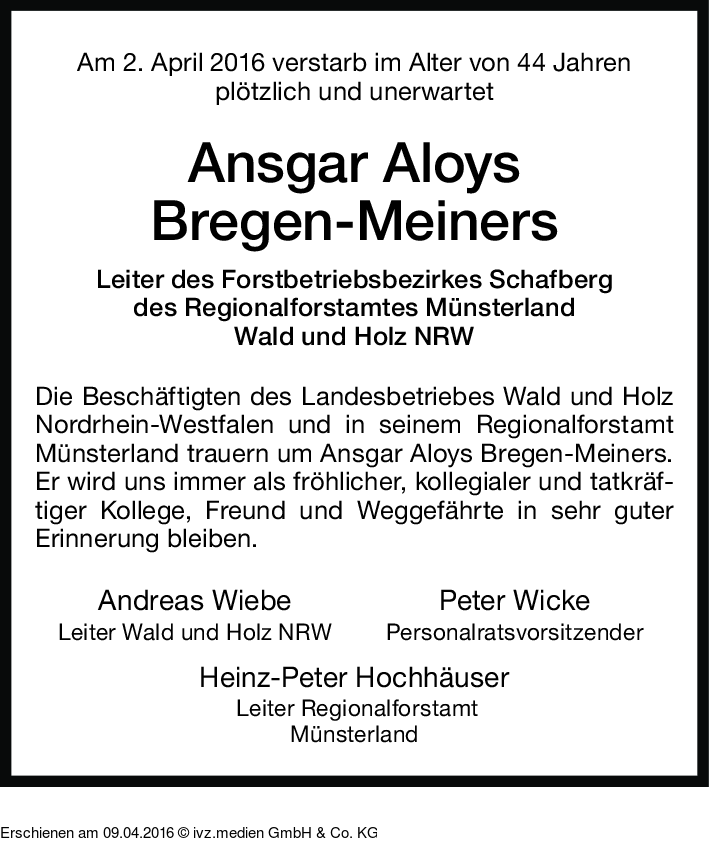 Am 2. April 2016 verstarb im Alter von 44 Jahren plötzlich und unerwartet

Ansgar Aloys Bregen-Meiners

Leiter des Forstbetriebsbezirkes Schafberg des Regionalforstamtes Münsterland Wald und Holz NRW

Die Beschäftigten des Landesbetriebes Wald und Holz Nordrhein-Westfalen und in seinem Regionalforstamt Münsterland trauern um Ansgar Aloys Bregen-Meiners. Er wird uns immer als fröhlicher, kollegialer und tatkräftiger Kollege, Freund und Weggefährte in sehr guter Erinnerung bleiben.

Andreas Wiebe
Leiter Wald und Holz NRW

Peter Wicke
Personalratsvorsitzender

Heinz-Peter Hochhäuser
Leiter Regionalforstamt Münsterland

Erschienen am 09.04.2016 © ivz.medien GmbH & Co. KG